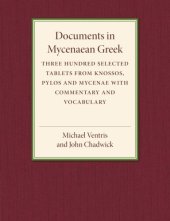 Documents in Mycenaean Greek

THREE HUNDRED SELECTED TABLETS FROM KNOSSOS, PYLOS AND MYCENAE WITH COMMENTARY AND VOCABULARY

Michael Ventris and John Chadwick